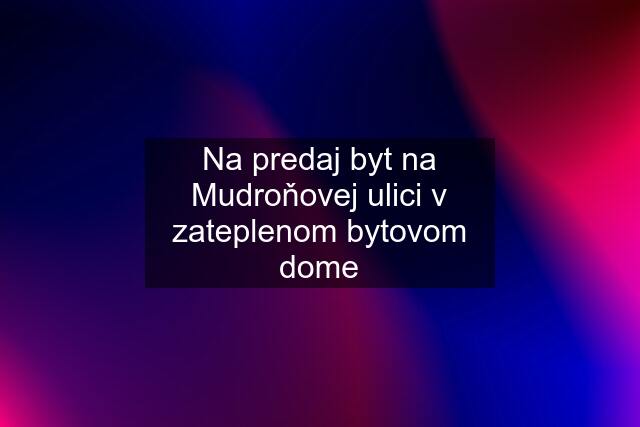 Na predaj byt na Mudroňovej ulici v zateplenom bytovom dome